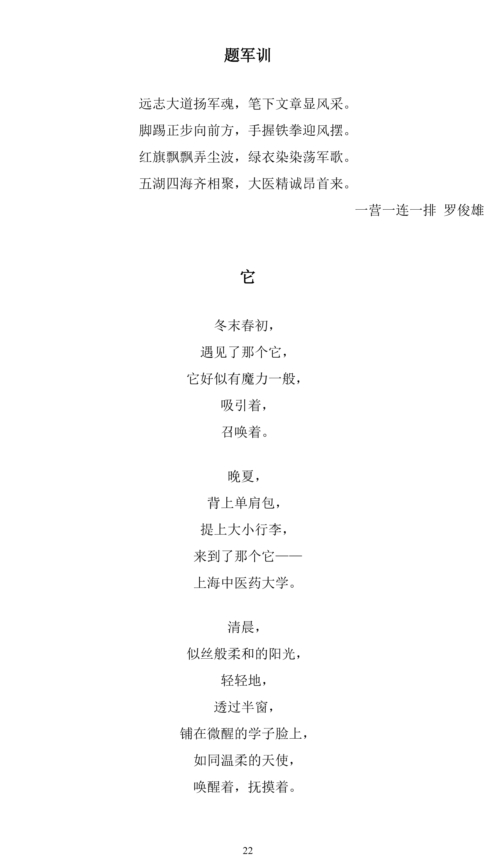 题军训

远志大道扬军魂，笔下文章显风采。
脚踢正步向前方，手握铁拳迎风摆。
红旗飘飘弄尘波，绿衣染染荡军歌。
五湖四海齐相聚，大医精诚昂首来。

一营一连一排 罗俊雄

它

冬末春初，
遇见了那个它，
它好似有魔力一般，
吸引着，
召唤着。

晚夏，
背上单肩包，
提上大小行李，
来到了那个它——
上海中医药大学。

清晨，
似丝般柔和的阳光，
轻轻地，
透过半窗，
铺在微醒的学子脸上，
如同温柔的天使，
唤醒着，抚摸着。

22